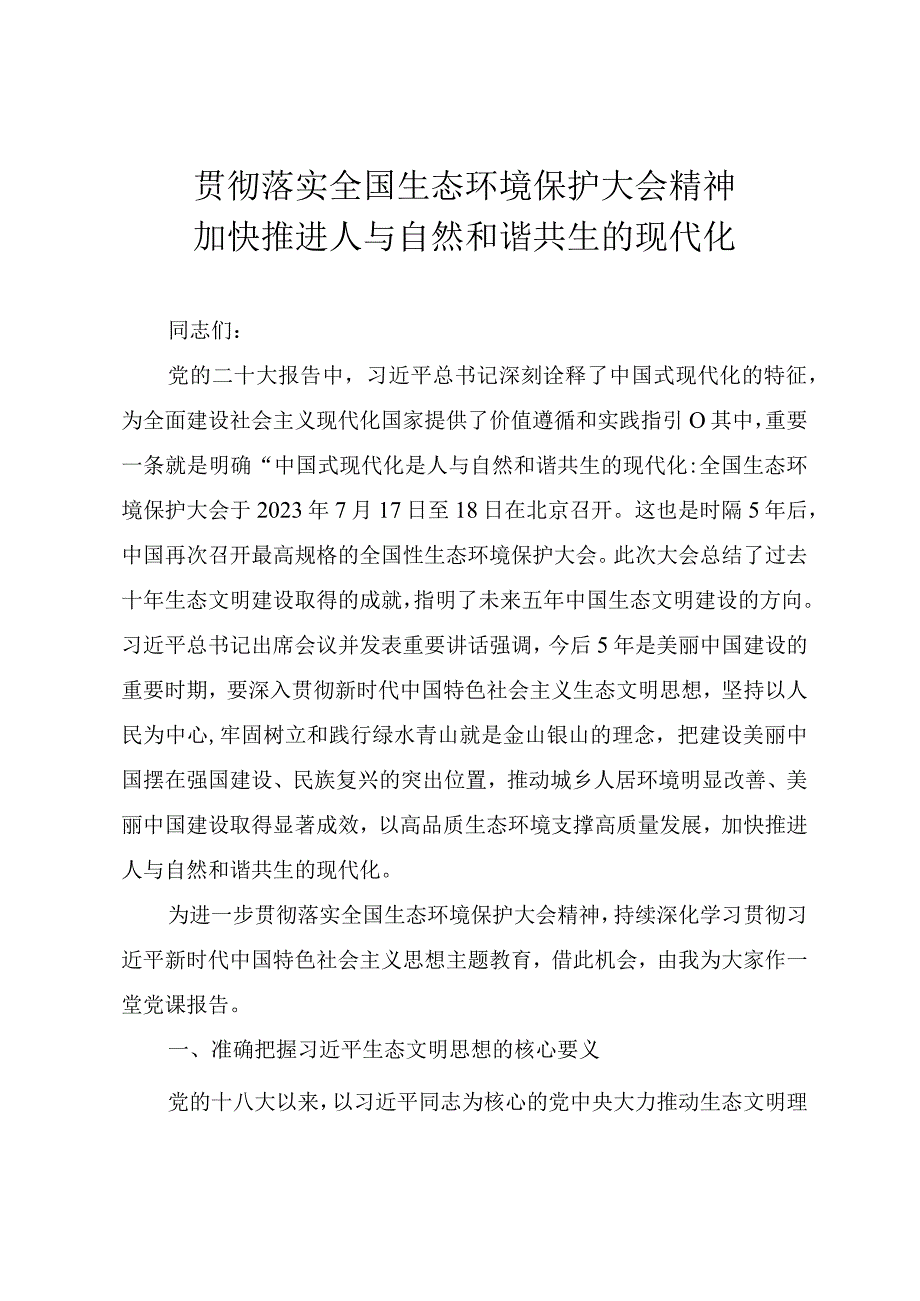 贯彻落实全国生态环境保护大会精神
加快推进人与自然和谐共生的现代化

同志们：

党的二十大报告中，习近平总书记深刻诠释了中国式现代化的特征，为全面建设社会主义现代化国家提供了价值遵循和实践指引O其中，重要一条就是明确“中国式现代化是人与自然和谐共生的现代化：全国生态环境保护大会于2023年7月17日至18日在北京召开。这也是时隔5年后，中国再次召开最高规格的全国性生态环境保护大会。此次大会总结了过去十年生态文明建设取得的成就，指明了未来五年中国生态文明建设的方向。习近平总书记出席会议并发表重要讲话强调，今后5年是美丽中国建设的重要时期，要深入贯彻新时代中国特色社会主义生态文明思想，坚持以人民为中心，牢固树立和践行绿水青山就是金山银山的理念，把建设美丽中国摆在强国建设、民族复兴的突出位置，推动城乡人居环境明显改善、美丽中国建设取得显著成效，以高品质生态环境支撑高质量发展，加快推进人与自然和谐共生的现代化。

为进一步贯彻落实全国生态环境保护大会精神，持续深化学习贯彻习近平新时代中国特色社会主义思想主题教育，借此机会，由我为大家作一堂党课报告。

一、准确把握习近平生态文明思想的核心要义

党的十八大以来，以习近平同志为核心的党中央大力推动生态文明理